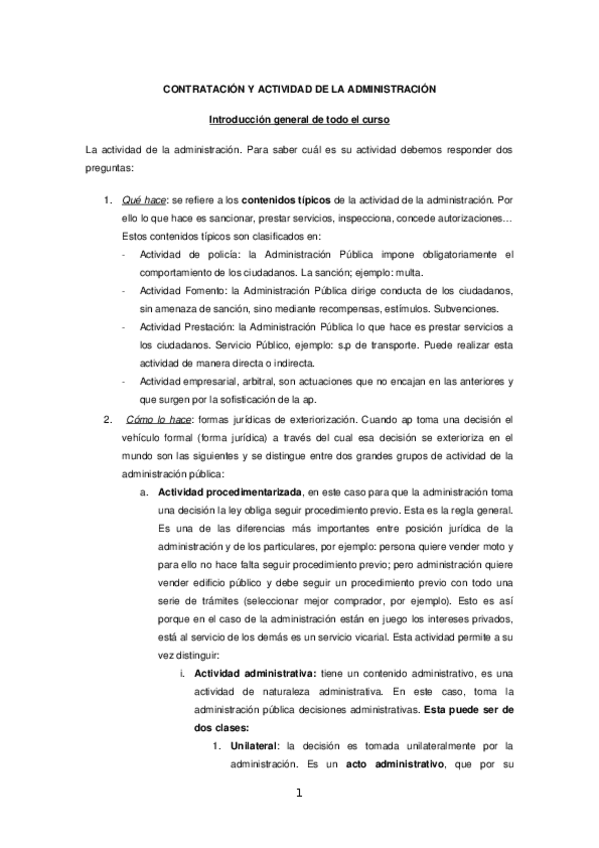 CONTRATACIÓN Y ACTIVIDAD DE LA ADMINISTRACIÓN

Introducción general de todo el curso

La actividad de la administración. Para saber cuál es su actividad debemos responder dos preguntas:

1. Qué hace: se refiere a los contenidos típicos de la actividad de la administración. Por ello lo que hace es sancionar, prestar servicios, inspecciona, concede autorizaciones… Estos contenidos típicos son clasificados en:
- Actividad de policía: la Administración Pública impone obligatoriamente el comportamiento de los ciudadanos. La sanción; ejemplo: multa.
- Actividad Fomento: la Administración Pública dirige conducta de los ciudadanos, sin amenaza de sanción, sino mediante recompensas, estímulos. Subvenciones.
- Actividad Prestación: la Administración Pública lo que hace es prestar servicios a los ciudadanos. Servicio Público, ejemplo: s.p de transporte. Puede realizar esta actividad de manera directa o indirecta.
- Actividad empresarial, arbitral, son actuaciones que no encajan en las anteriores y que surgen por la sofisticación de la ap.

2. Cómo lo hace: formas jurídicas de exteriorización. Cuando ap toma una decisión el vehículo formal (forma jurídica) a través del cual esa decisión se exterioriza en el mundo son las siguientes y se distingue entre dos grandes grupos de actividad de la administración pública:
a. Actividad procedimentarizada, en este caso para que la administración toma una decisión la ley obliga seguir procedimiento previo. Esta es la regla general. Es una de las diferencias más importantes entre posición jurídica de la administración y de los particulares, por ejemplo: persona quiere vender moto y para ello no hace falta seguir procedimiento previo; pero administración quiere vender edificio público y debe seguir un procedimiento previo con todo una serie de trámites (seleccionar mejor comprador, por ejemplo). Esto es así porque en el caso de la administración están en juego los intereses privados, está al servicio de los demás es un servicio vicarial. Esta actividad permite a su vez distinguir:
i. Actividad administrativa: tiene un contenido administrativo, es una actividad de naturaleza administrativa. En este caso, toma la administración pública decisiones administrativas. Esta puede ser de dos clases:
1. Unilateral: la decisión es tomada unilateralmente por la administración. Es un acto administrativo, que por su

1